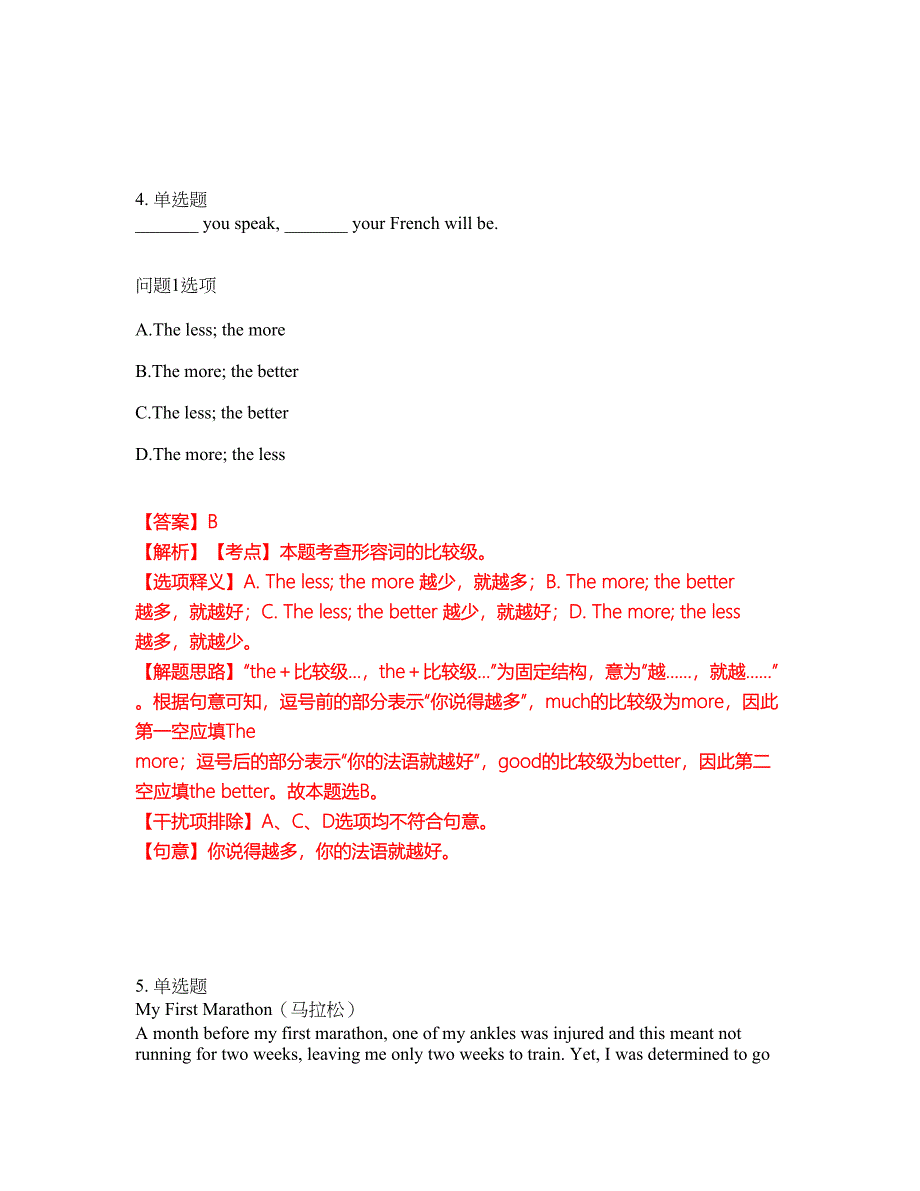 4. 单选题
_______ you speak, _______ your French will be.

问题1选项

A.The less; the more

B.The more; the better

C.The less; the better

D.The more; the less

【答案】B
【解析】【考点】本题考查形容词的比较级。
【选项释义】A. The less; the more 越少，就越多；B. The more; the better 越多，就越好；C. The less; the better 越少，就越好；D. The more; the less 越多，就越少。
【解题思路】"the＋比较级…，the＋比较级…"为固定结构，意为"越……，就越……"。根据句意可知，逗号前的部分表示"你说得越多"，much的比较级为more，因此第一空应填The more；逗号后的部分表示"你的法语就越好"，good的比较级为better，因此第二空应填the better。故本题选B。
【干扰项排除】A、C、D选项均不符合句意。
【句意】你说得越多，你的法语就越好。

5. 单选题
My First Marathon（马拉松）
A month before my first marathon, one of my ankles was injured and this meant not running for two weeks, leaving me only two weeks to train. Yet, I was determined to go